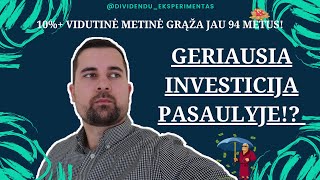 @DIVIDENDU_EKSPERIMENTAS

10%+ VIDUTINĖ METINĖ GRĄŽA JAU 94 METUS!

GERIAUSIA INVESTICIJA PASAULYJE!?